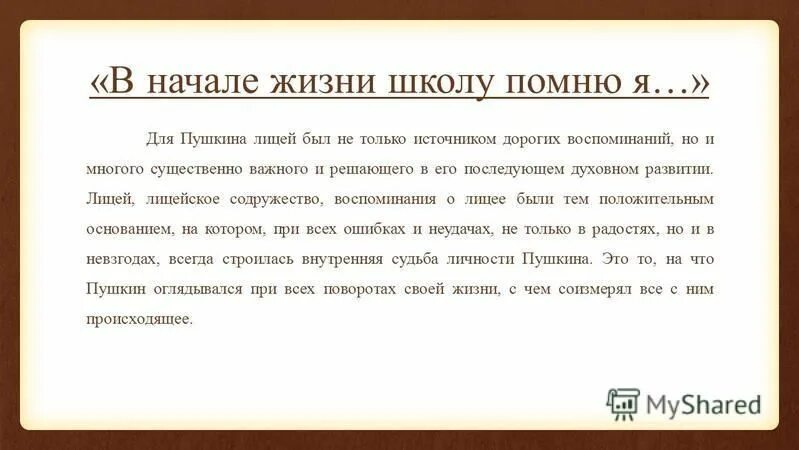 «В начале жизни школу помню я…»

Для Пушкина лицей был не только источником дорогих воспоминаний, но и многого существенно важного и решающего в его последующем духовном развитии. Лицей, лицейское содружество, воспоминания о лицее были тем положительным основанием, на котором, при всех ошибках и неудачах, не только в радостях, но и в невзгодах, всегда строилась внутренняя судьба личности Пушкина. Это то, на что Пушкин оглядывался при всех поворотах своей жизни, с чем соизмерял все с ним происходящее.

MyShared